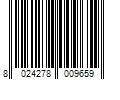 8 024278 009659